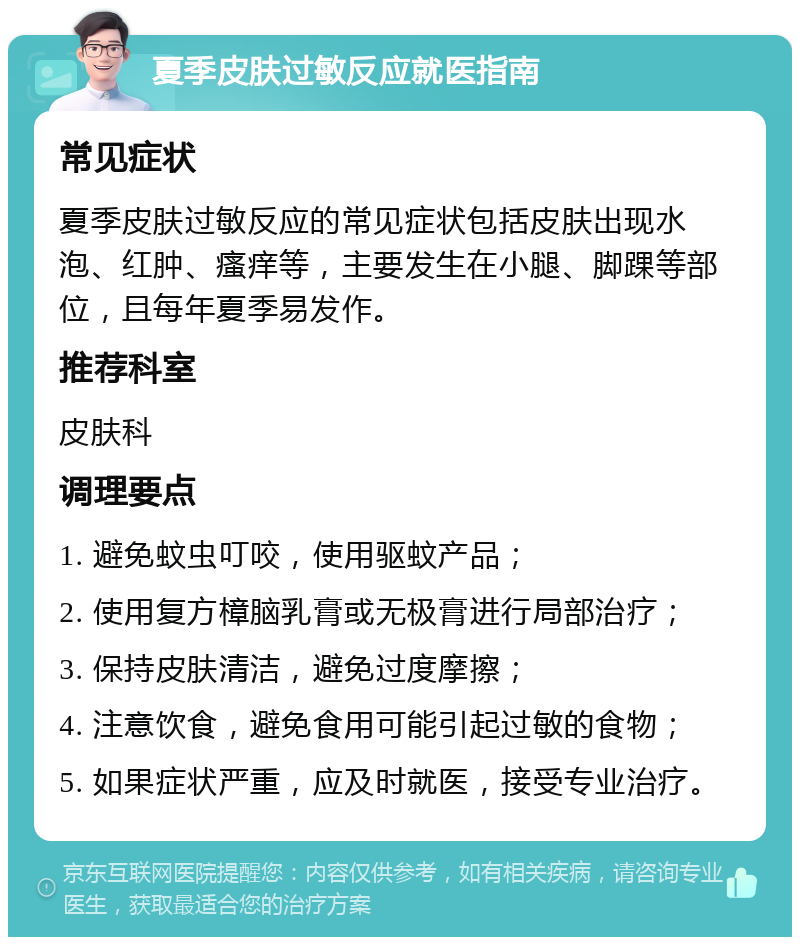 夏季皮肤过敏反应就医指南

常见症状

夏季皮肤过敏反应的常见症状包括皮肤出现水泡、红肿、瘙痒等，主要发生在小腿、脚踝等部位，且每年夏季易发作。

推荐科室

皮肤科

调理要点

1. 避免蚊虫叮咬，使用驱蚊产品；

2. 使用复方樟脑乳膏或无极膏进行局部治疗；

3. 保持皮肤清洁，避免过度摩擦；

4. 注意饮食，避免食用可能引起过敏的食物；

5. 如果症状严重，应及时就医，接受专业治疗。

京东互联网医院提醒您：内容仅供参考，如有相关疾病，请咨询专业医生，获取最适合您的治疗方案